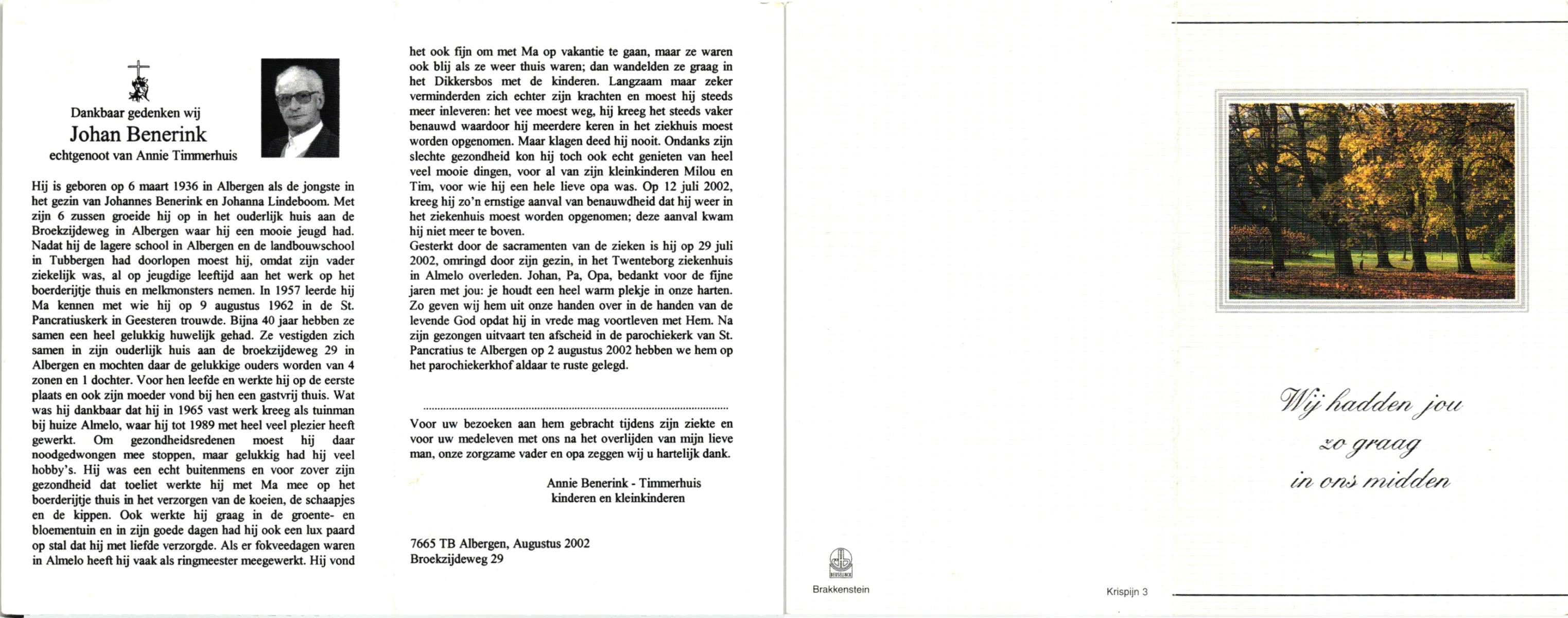 Dankbaar gedenken wij
Johan Benerink
echtgenoot van Annie Timmerhuis

Hij is geboren op 6 maart 1936 in Albergen als de jongste in het gezin van Johannes Benerink en Johanna Lindeboom. Met zijn 6 zussen groeide hij op in het ouderlijk huis aan de Broekzijdeweg in Albergen waar hij een mooie jeugd had. Nadat hij de lagere school in Albergen en de landbouwschool in Tubbergen had doorlopen moest hij, omdat zijn vader ziekelijk was, al op jeugdige leeftijd aan het werk op het boerderijtje thuis en melkmonsters nemen. In 1957 leerde hij Ma kennen met wie hij op 9 augustus 1962 in de St. Pancratiuskerk in Geesteren trouwde. Bijna 40 jaar hebben ze samen een heel gelukkig huwelijk gehad. Ze vestigden zich samen in zijn ouderlijk huis aan de broekzijdeweg 29 in Albergen en mochten daar de gelukkige ouders worden van 4 zonen en 1 dochter. Voor hen leefde en werkte hij op de eerste plaats en ook zijn moeder vond bij hen een gastvrij thuis. Wat was hij dankbaar dat hij in 1965 vast werk kreeg als tuinman bij huize Almelo, waar hij tot 1989 met heel veel plezier heeft gewerkt. Om gezondheidsredenen moest hij daar noodgedwongen mee stoppen, maar gelukkig had hij veel hobby's. Hij was een echt buitenmens en voor zover zijn gezondheid dat toeliet werkte hij met Ma mee op het boerderijtje thuis in het verzorgen van de koeien, de schaapjes en de kippen. Ook werkte hij graag in de groente- en bloementuin en in zijn goede dagen had hij ook een lux paard op stal dat hij met liefde verzorgde. Als er fokveedagen waren in Almelo heeft hij vaak als ringmeester meegewerkt. Hij vond het ook fijn om met Ma op vakantie te gaan, maar ze waren ook blij als ze weer thuis waren; dan wandelden ze graag in het Dikkersbos met de kinderen. Langzaam maar zeker verminderden zich echter zijn krachten en moest hij steeds meer inleveren: het vee moest weg, hij kreeg het steeds vaker benauwd waardoor hij meerdere keren in het ziekhuis moest worden opgenomen. Maar klagen deed hij nooit. Ondanks zijn slechte gezondheid kon hij toch ook echt genieten van heel veel mooie dingen, voor al van zijn kleinkinderen Milou en Tim, voor wie hij een hele lieve opa was. Op 12 juli 2002, kreeg hij zo'n ernstige aanval van benauwdheid dat hij weer in het ziekenhuis moest worden opgenomen; deze aanval kwam hij niet meer te boven.
Gesterkt door de sacramenten van de zieken is hij op 29 juli 2002, omringd door zijn gezin, in het Twenteborg ziekenhuis in Almelo overleden. Johan, Pa, Opa, bedankt voor de fijne jaren met jou: je houdt een heel warm plekje in onze harten. Zo geven wij hem uit onze handen over in de handen van de levende God opdat hij in vrede mag voortleven met Hem. Na zijn gezongen uitvaart ten afscheid in de parochiekerk van St. Pancratius te Albergen op 2 augustus 2002 hebben we hem op het parochiekerkhof aldaar te ruste gelegd.

Voor uw bezoeken aan hem gebracht tijdens zijn ziekte en voor uw medeleven met ons na het overlijden van mijn lieve man, onze zorgzame vader en opa zeggen wij u hartelijk dank.

Annie Benerink - Timmerhuis
kinderen en kleinkinderen

7665 TB Albergen, Augustus 2002
Broekzijdeweg 29

BEUSELINCK
Brakkenstein

Krispijn 3

Wij hadden jou
zo graag
in ons midden